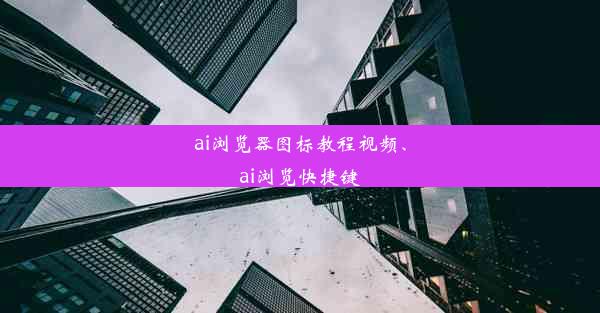 ai浏览器图标教程视频、ai浏览快捷键